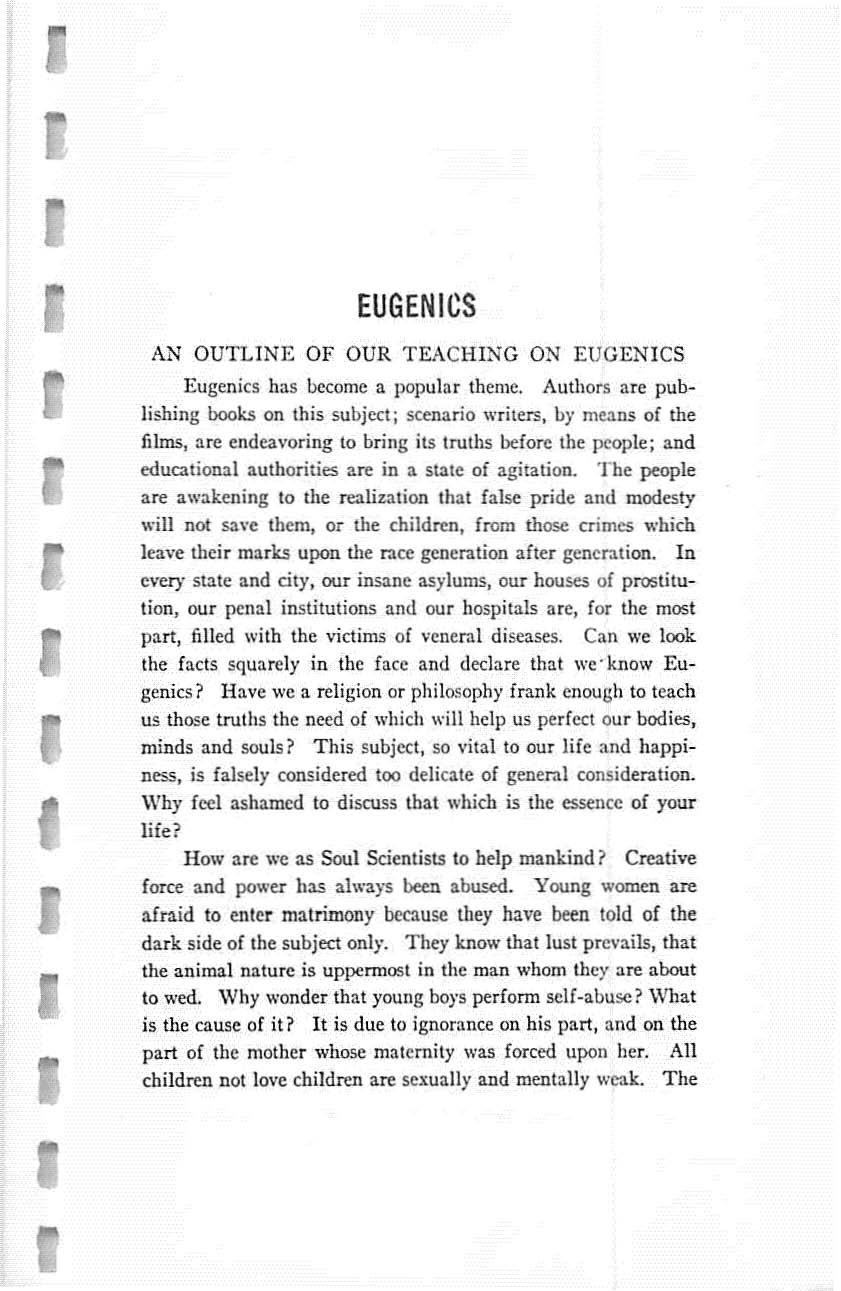 EUGENICS

AN OUTLINE OF OUR TEACHING ON EUGENICS

Eugenics has become a popular theme. Authors are publishing books on this subject; scenario writers, by means of the films, are endeavoring to bring its truths before the people; and educational authorities are in a state of agitation. The people are awakening to the realization that false pride and modesty will not save them, or the children, from those crimes which leave their marks upon the race generation after generation. In every state and city, our insane asylums, our houses of prostitution, our penal institutions and our hospitals are, for the most part, filled with the victims of veneral diseases. Can we look the facts squarely in the face and declare that we know Eugenics? Have we a religion or philosophy frank enough to teach us those truths the need of which will help us perfect our bodies, minds and souls? This subject, so vital to our life and happiness, is falsely considered too delicate of general consideration. Why feel ashamed to discuss that which is the essence of your life?

How are we as Soul Scientists to help mankind? Creative force and power has always been abused. Young women are afraid to enter matrimony because they have been told of the dark side of the subject only. They know that lust prevails, that the animal nature is uppermost in the man whom they are about to wed. Why wonder that young boys perform self-abuse? What is the cause of it? It is due to ignorance on his part, and on the part of the mother whose maternity was forced upon her. All children not love children are sexually and mentally weak. The